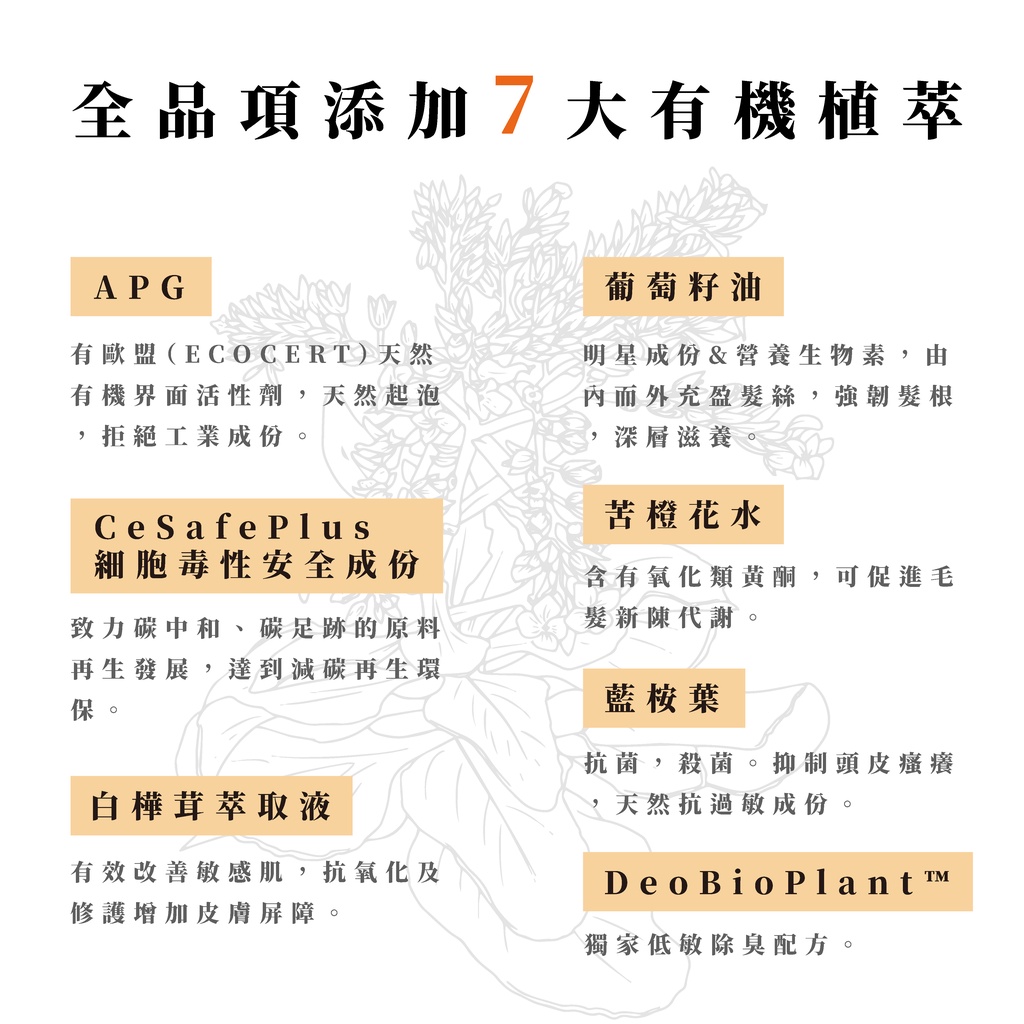 全品項添加7大有機植萃

APG

有歐盟(ECOCERT)天然有機界面活性劑，天然起泡，拒絕工業成份。

CeSafePlus
細胞毒性安全成份

致力碳中和、碳足跡的原料再生發展，達到減碳再生環保。

白樺茸萃取液

有效改善敏感肌，抗氧化及修護增加皮膚屏障。

葡萄籽油

明星成份&營養生物素，由內而外充盈髮絲，強韌髮根，深層滋養。

苦橙花水

含有氧化類黃酮，可促進毛髮新陳代謝。

藍桉葉

抗菌，殺菌。抑制頭皮瘙癢，天然抗過敏成份。

DeoBioPlant™

獨家低敏除臭配方。